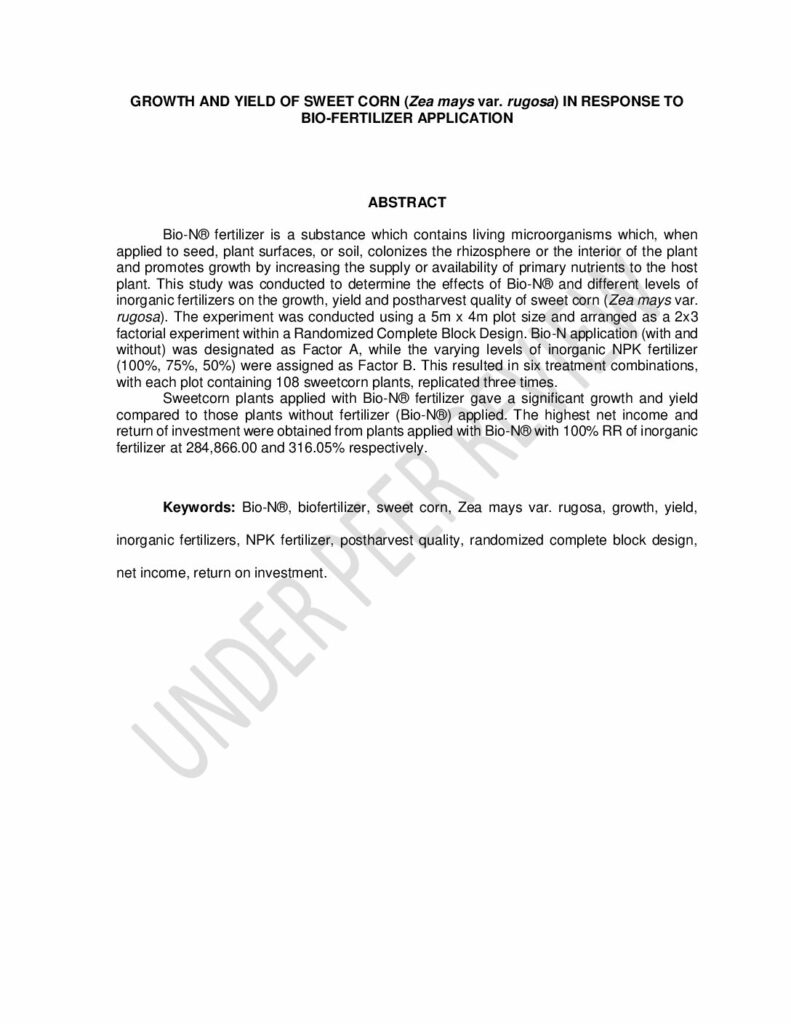 GROWTH AND YIELD OF SWEET CORN (Zea mays var. rugosa) IN RESPONSE TO BIO-FERTILIZER APPLICATION

ABSTRACT

Bio-N® fertilizer is a substance which contains living microorganisms which, when applied to seed, plant surfaces, or soil, colonizes the rhizosphere or the interior of the plant and promotes growth by increasing the supply or availability of primary nutrients to the host plant. This study was conducted to determine the effects of Bio-N® and different levels of inorganic fertilizers on the growth, yield and postharvest quality of sweet corn (Zea mays var. rugosa). The experiment was conducted using a 5m x 4m plot size and arranged as a 2x3 factorial experiment within a Randomized Complete Block Design. Bio-N application (with and without) was designated as Factor A, while the varying levels of inorganic NPK fertilizer (100%, 75%, 50%) were assigned as Factor B. This resulted in six treatment combinations, with each plot containing 108 sweetcorn plants, replicated three times.

Sweetcorn plants applied with Bio-N® fertilizer gave a significant growth and yield compared to those plants without fertilizer (Bio-N®) applied. The highest net income and return of investment were obtained from plants applied with Bio-N® with 100% RR of inorganic fertilizer at 284,866.00 and 316.05% respectively.

Keywords: Bio-N®, biofertilizer, sweet corn, Zea mays var. rugosa, growth, yield, inorganic fertilizers, NPK fertilizer, postharvest quality, randomized complete block design, net income, return on investment.

UNDER PEER REVIEW